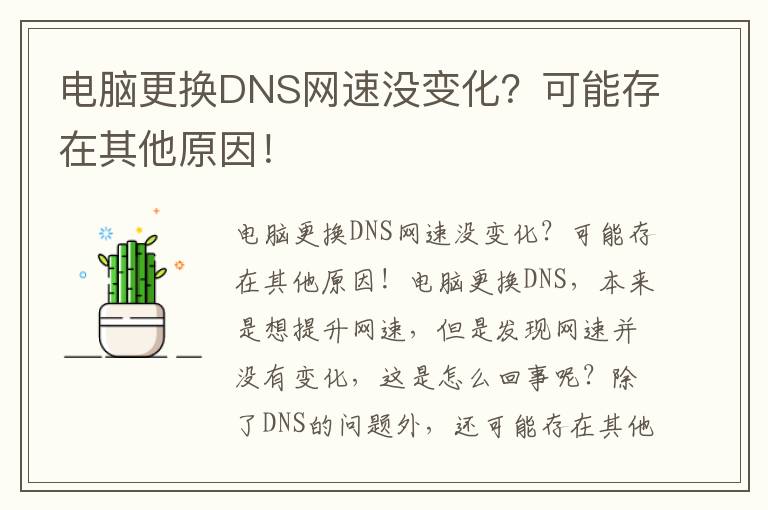 电脑更换DNS网速没变化？可能存在其他原因！

电脑更换DNS网速没变化？可能存在其他原因！电脑更换DNS，本来是想提升网速，但是发现网速并没有变化，这是怎么回事呢？除了DNS的问题外，还可能存在其他